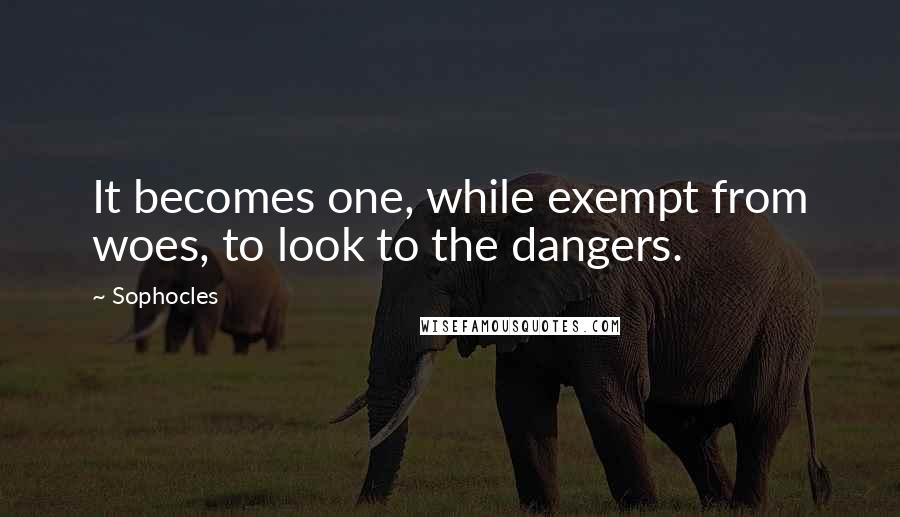 It becomes one, while exempt from woes, to look to the dangers.

~ Sophocles

WISEFAMOUSQUOTES.COM